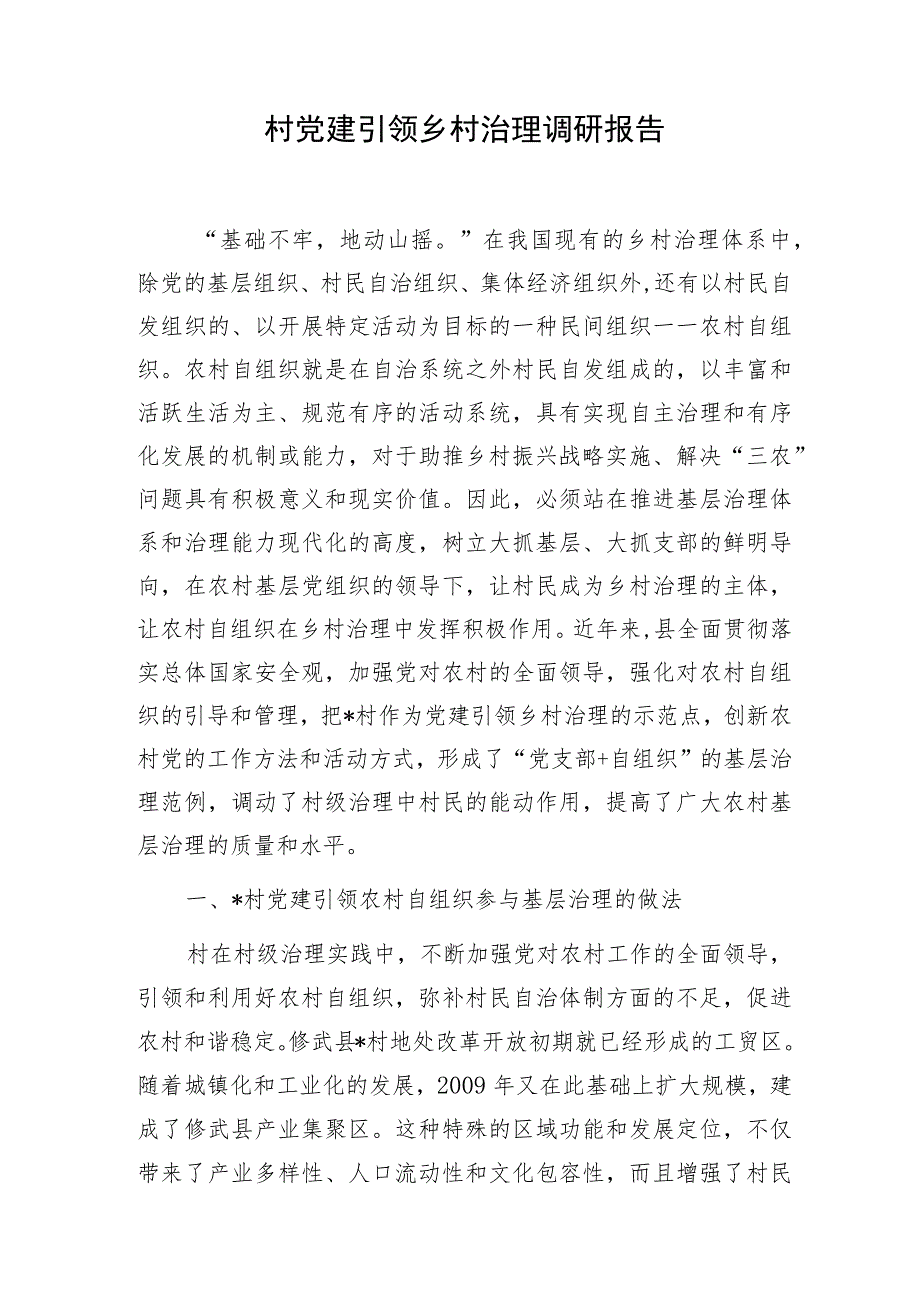 村党建引领乡村治理调研报告

“基础不牢，地动山摇。”在我国现有的乡村治理体系中，除党的基层组织、村民自治组织、集体经济组织外，还有以村民自发组织的、以开展特定活动为目标的一种民间组织一一农村自组织。农村自组织就是在自治系统之外村民自发组成的，以丰富和活跃生活为主、规范有序的活动系统，具有实现自主治理和有序化发展的机制或能力，对于助推乡村振兴战略实施、解决“三农”问题具有积极意义和现实价值。因此，必须站在推进基层治理体系和治理能力现代化的高度，树立大抓基层、大抓支部的鲜明导向，在农村基层党组织的领导下，让村民成为乡村治理的主体，让农村自组织在乡村治理中发挥积极作用。近年来，县全面贯彻落实总体国家安全观，加强党对农村的全面领导，强化对农村自组织的引导和管理，把*村作为党建引领乡村治理的示范点，创新农村党的工作方法和活动方式，形成了“党支部+自组织”的基层治理范例，调动了村级治理中村民的能动作用，提高了广大农村基层治理的质量和水平。

一、*村党建引领农村自组织参与基层治理的做法

村在村级治理实践中，不断加强党对农村工作的全面领导，引领和利用好农村自组织，弥补村民自治体制方面的不足，促进农村和谐稳定。修武县*村地处改革开放初期就已经形成的工贸区。随着城镇化和工业化的发展，2009 年又在此基础上扩大规模，建成了修武县产业集聚区。这种特殊的区域功能和发展定位，不仅带来了产业多样性、人口流动性和文化包容性，而且增强了村民